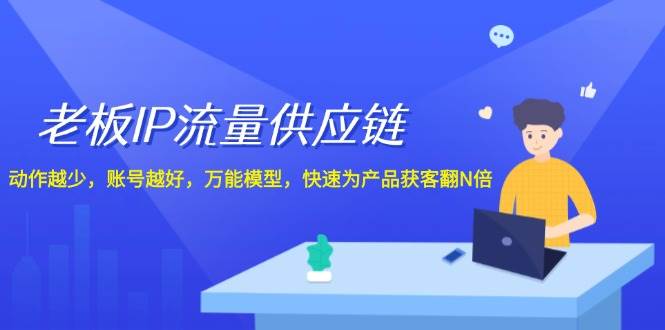 老板IP流量供应链

动作越少，账号越好，万能模型，快速为产品获客翻N倍